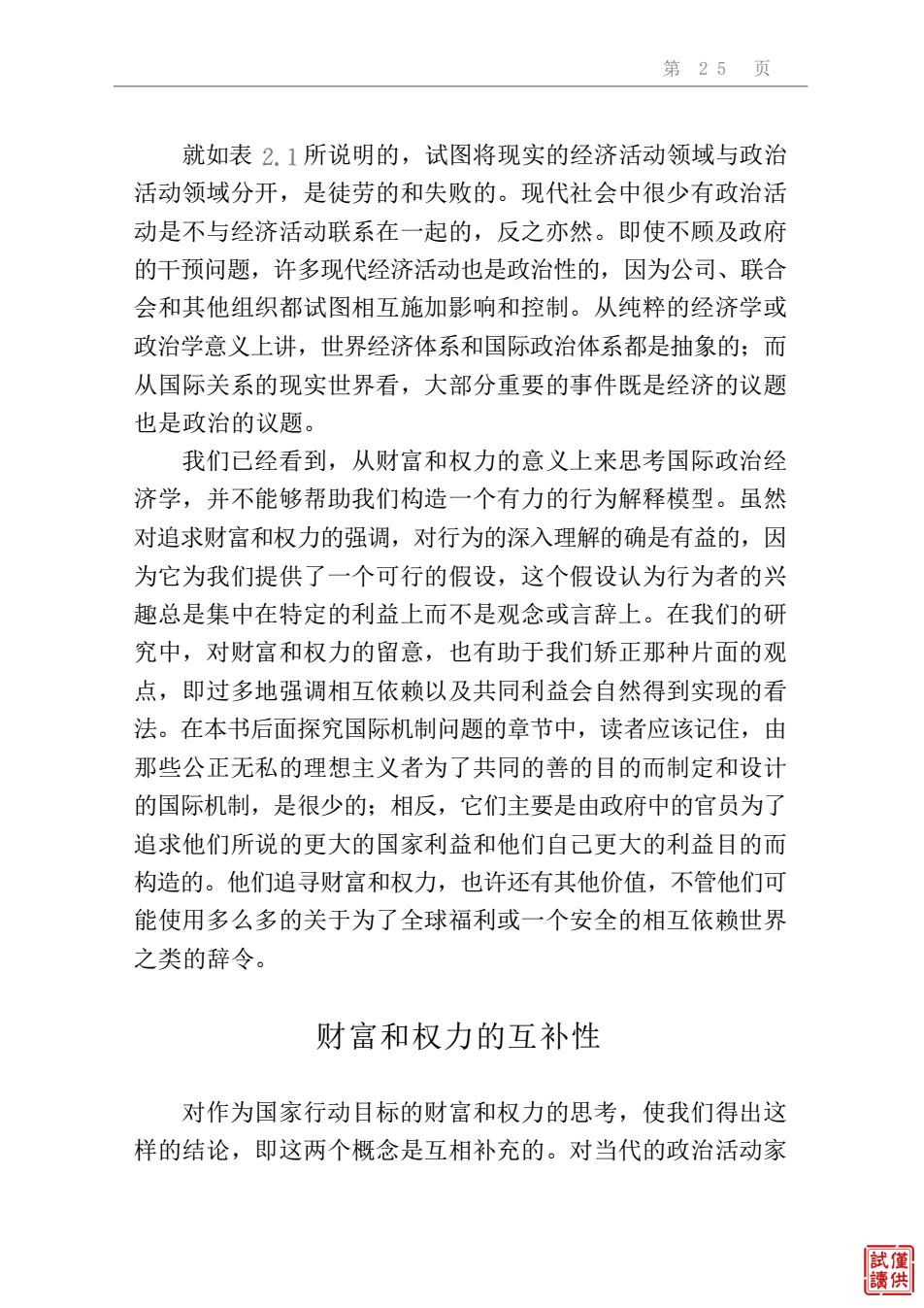 第 25 页

就如表 2.1 所说明的，试图将现实的经济活动领域与政治活动领域分开，是徒劳的和失败的。现代社会中很少有政治活动是不与经济活动联系在一起的，反之亦然。即使不顾及政府的干预问题，许多现代经济活动也是政治性的，因为公司、联合会和其他组织都试图相互施加影响和控制。从纯粹的经济学或政治学意义上讲，世界经济体系和国际政治体系都是抽象的；而从国际关系的现实世界看，大部分重要的事件既是经济的议题也是政治的议题。

我们已经看到，从财富和权力的意义上来思考国际政治经济学，并不能够帮助我们构造一个有力的行为解释模型。虽然对追求财富和权力的强调，对行为的深入理解的确是有益的，因为它为我们提供了一个可行的假设，这个假设认为行为者的兴趣总是集中在特定的利益上而不是观念或言辞上。在我们的研究中，对财富和权力的留意，也有助于我们矫正那种片面的观点，即过多地强调相互依赖以及共同利益会自然得到实现的看法。在本书后面探究国际机制问题的章节中，读者应该记住，由那些公正无私的理想主义者为了共同的善的目的而制定和设计的国际机制，是很少的；相反，它们主要是由政府中的官员为了追求他们所说的更大的国家利益和他们自己更大的利益目的而构造的。他们追寻财富和权力，也许还有其他价值，不管他们可能使用多么多的关于为了全球福利或一个安全的相互依赖世界之类的辞令。

财富和权力的互补性

对作为国家行动目标的财富和权力的思考，使我们得出这样的结论，即这两个概念是互相补充的。对当代的政治活动家

僅供試讀